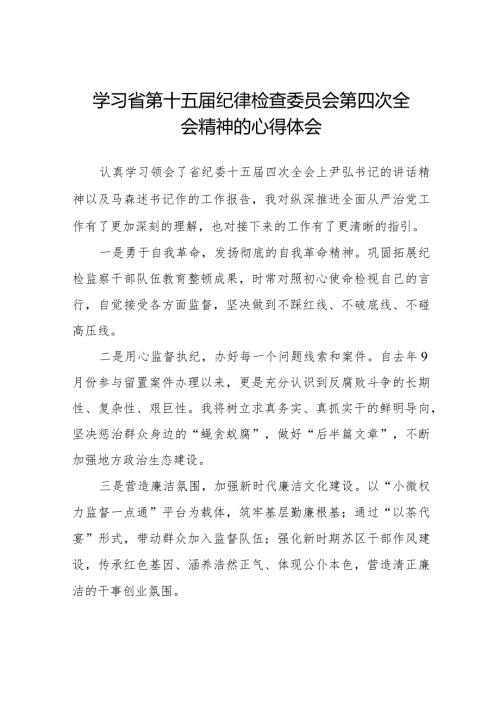 学习省第十五届纪律检查委员会第四次全会精神的心得体会

认真学习领会了省纪委十五届四次全会上尹弘书记的讲话精神以及马森述书记作的工作报告，我对纵深推进全面从严治党工作有了更加深刻的理解，也对接下来的工作有了更清晰的指引。

一是勇于自我革命，发扬彻底的自我革命精神。巩固拓展纪检监察干部队伍教育整顿成果，时常对照初心使命检视自己的言行，自觉接受各方面监督，坚决做到不踩红线、不破底线、不碰高压线。

二是用心监督执纪，办好每一个问题线索和案件。自去年9月份参与留置案件办理以来，更是充分认识到反腐败斗争的长期性、复杂性、艰巨性。我将树立求真务实、真抓实干的鲜明导向，坚决惩治群众身边的“蝇贪蚁腐”，做好“后半篇文章”，不断加强地方政治生态建设。

三是营造廉洁氛围，加强新时代廉洁文化建设。以“小微权力监督一点通”平台为载体，筑牢基层勤廉根基；通过“以茶代宴”形式，带动群众加入监督队伍；强化新时期苏区干部作风建设，传承红色基因、涵养浩然正气、体现公仆本色，营造清正廉洁的干事创业氛围。